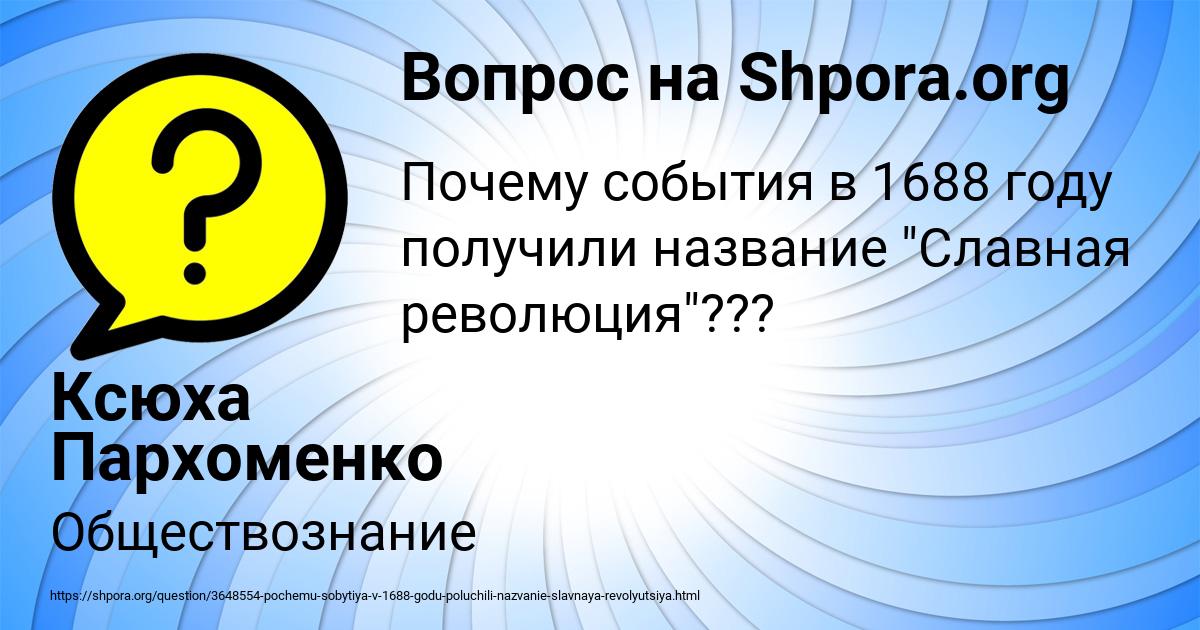 Вопрос на Shpora.org

Почему события в 1688 году получили название "Славная революция"???

Ксюха Пархоменко

Обществознание

https://shpora.org/question/3648554-pochemu-sobytiya-v-1688-godu-poluchili-nazvanie-slavnaya-revolyutsiya.html